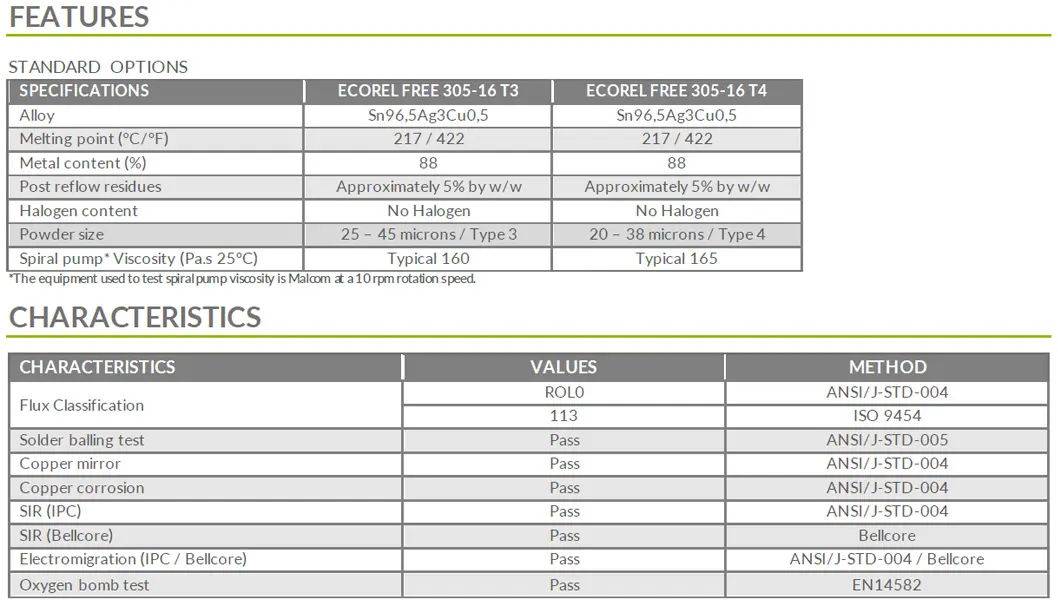 FEATURES

STANDARD OPTIONS

| SPECIFICATIONS | ECOREL FREE 305-16 T3 | ECOREL FREE 305-16 T4 |
|---|---|---|
| Alloy | Sn96,5Ag3Cu0,5 | Sn96,5Ag3Cu0,5 |
| Melting point (°C/°F) | 217 / 422 | 217 / 422 |
| Metal content (%) | 88 | 88 |
| Post reflow residues | Approximately 5% by w/w | Approximately 5% by w/w |
| Halogen content | No Halogen | No Halogen |
| Powder size | 25 – 45 microns / Type 3 | 20 – 38 microns / Type 4 |
| Spiral pump* Viscosity (Pa.s 25°C) | Typical 160 | Typical 165 |

*The equipment used to test spiral pump viscosity is Malcom at a 10 rpm rotation speed.

CHARACTERISTICS

| CHARACTERISTICS | VALUES | METHOD |
|---|---|---|
| Flux Classification | ROL0 | ANSI/J-STD-004 |
| | 113 | ISO 9454 |
| Solder balling test | Pass | ANSI/J-STD-005 |
| Copper mirror | Pass | ANSI/J-STD-004 |
| Copper corrosion | Pass | ANSI/J-STD-004 |
| SIR (IPC) | Pass | ANSI/J-STD-004 |
| SIR (Bellcore) | Pass | Bellcore |
| Electromigration (IPC / Bellcore) | Pass | ANSI/J-STD-004 / Bellcore |
| Oxygen bomb test | Pass | EN14582 |